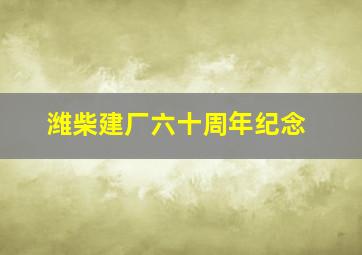 潍柴建厂六十周年纪念